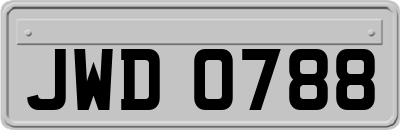 JWD 0788